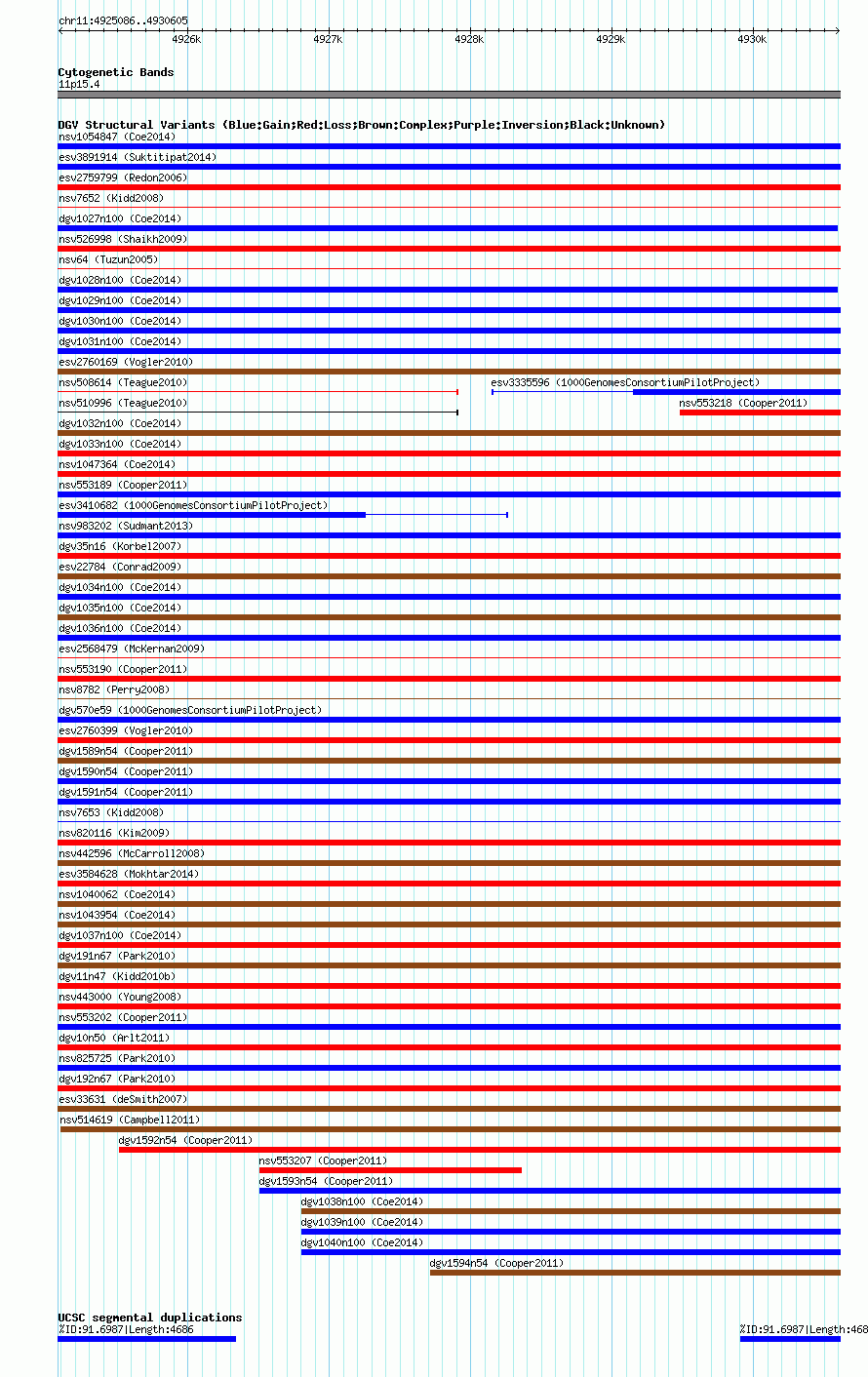 chr11:4925086..4930605

4926k 4927k 4928k 4929k 4930k

Cytogenetic Bands
11p15.4

DGV Structural Variants (Blue:Gain;Red:Loss;Brown:Complex;Purple:Inversion;Black:Unknown)
nsv1054847 (Coe2014)
esv3891914 (Suktitipat2014)
esv2759799 (Redon2006)
nsv7652 (Kidd2008)
dgv1027n100 (Coe2014)
nsv526998 (Shaikh2009)
nsv64 (Tuzun2005)
dgv1028n100 (Coe2014)
dgv1029n100 (Coe2014)
dgv1030n100 (Coe2014)
dgv1031n100 (Coe2014)
esv2760169 (Vogler2010)
nsv508614 (Teague2010)
esv3335596 (1000GenomesConsortiumPilotProject)
nsv510996 (Teague2010)
nsv553218 (Cooper2011)
dgv1032n100 (Coe2014)
dgv1033n100 (Coe2014)
nsv1047364 (Coe2014)
nsv553189 (Cooper2011)
esv3410682 (1000GenomesConsortiumPilotProject)
nsv983202 (Sudmant2013)
dgv35n16 (Korbel2007)
esv22784 (Conrad2009)
dgv1034n100 (Coe2014)
dgv1035n100 (Coe2014)
dgv1036n100 (Coe2014)
esv2568479 (McKernan2009)
nsv553190 (Cooper2011)
nsv8782 (Perry2008)
dgv570e59 (1000GenomesConsortiumPilotProject)
esv2760399 (Vogler2010)
dgv1589n54 (Cooper2011)
dgv1590n54 (Cooper2011)
dgv1591n54 (Cooper2011)
nsv7653 (Kidd2008)
nsv820116 (Kim2009)
nsv442596 (McCarroll2008)
esv3584628 (Mokhtar2014)
nsv1040062 (Coe2014)
nsv1043954 (Coe2014)
dgv1037n100 (Coe2014)
dgv191n67 (Park2010)
dgv11n47 (Kidd2010b)
nsv443000 (Young2008)
nsv553202 (Cooper2011)
dgv10n50 (Arlt2011)
nsv825725 (Park2010)
dgv192n67 (Park2010)
esv33631 (deSmith2007)
nsv514619 (Campbell2011)
dgv1592n54 (Cooper2011)
nsv553207 (Cooper2011)
dgv1593n54 (Cooper2011)
dgv1038n100 (Coe2014)
dgv1039n100 (Coe2014)
dgv1040n100 (Coe2014)
dgv1594n54 (Cooper2011)

UCSC segmental duplications
%ID:91.6987|Length:4686
%ID:91.6987|Length:468